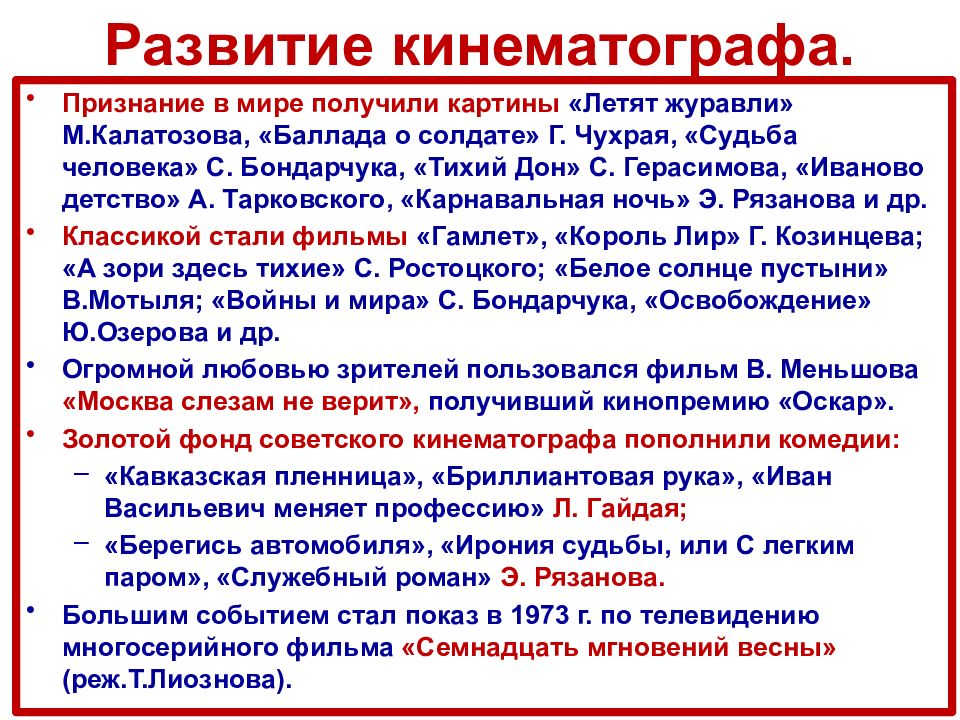 Развитие кинематографа.

• Признание в мире получили картины «Летят журавли» М.Калатозова, «Баллада о солдате» Г. Чухрая, «Судьба человека» С. Бондарчука, «Тихий Дон» С. Герасимова, «Иваново детство» А. Тарковского, «Карнавальная ночь» Э. Рязанова и др.

• Классикой стали фильмы «Гамлет», «Король Лир» Г. Козинцева; «А зори здесь тихие» С. Ростоцкого; «Белое солнце пустыни» В.Мотыля; «Войны и мира» С. Бондарчука, «Освобождение» Ю.Озерова и др.

• Огромной любовью зрителей пользовался фильм В. Меньшова «Москва слезам не верит», получивший кинопремию «Оскар».

• Золотой фонд советского кинематографа пополнили комедии:
– «Кавказская пленница», «Бриллиантовая рука», «Иван Васильевич меняет профессию» Л. Гайдая;
– «Берегись автомобиля», «Ирония судьбы, или С легким паром», «Служебный роман» Э. Рязанова.

• Большим событием стал показ в 1973 г. по телевидению многосерийного фильма «Семнадцать мгновений весны» (реж.Т.Лиознова).